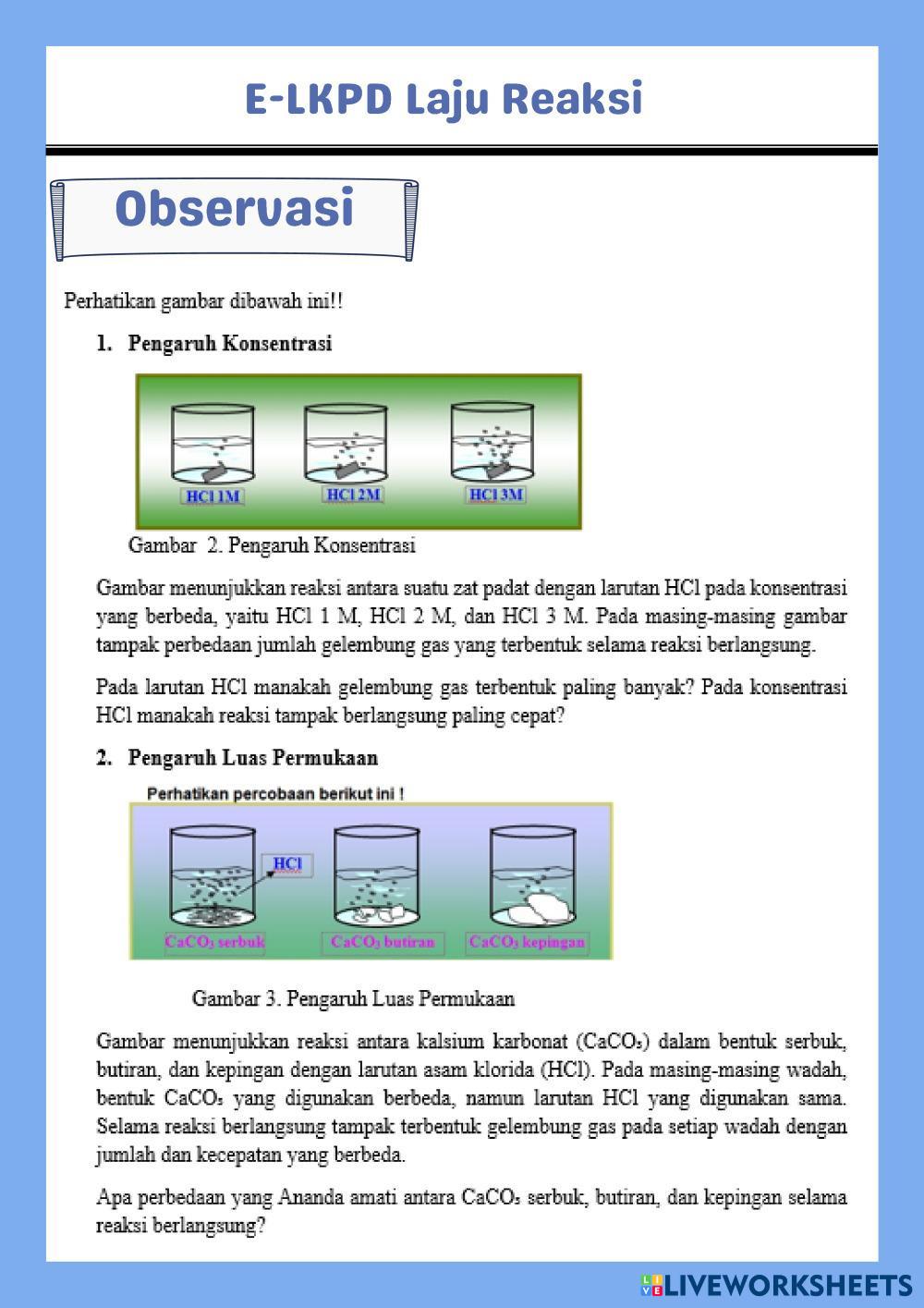 E-LKPD Laju Reaksi

Observasi

Perhatikan gambar dibawah ini!!

1. Pengaruh Konsentrasi

HCl 1M HCl 2M HCl 3M

Gambar 2. Pengaruh Konsentrasi

Gambar menunjukkan reaksi antara suatu zat padat dengan larutan HCl pada konsentrasi yang berbeda, yaitu HCl 1 M, HCl 2 M, dan HCl 3 M. Pada masing-masing gambar tampak perbedaan jumlah gelembung gas yang terbentuk selama reaksi berlangsung.

Pada larutan HCl manakah gelembung gas terbentuk paling banyak? Pada konsentrasi HCl manakah reaksi tampak berlangsung paling cepat?

2. Pengaruh Luas Permukaan

Perhatikan percobaan berikut ini !

HCl

$CaCO_3$ serbuk $CaCO_3$ butiran $CaCO_3$ kepingan

Gambar 3. Pengaruh Luas Permukaan

Gambar menunjukkan reaksi antara kalsium karbonat ($CaCO_3$) dalam bentuk serbuk, butiran, dan kepingan dengan larutan asam klorida (HCl). Pada masing-masing wadah, bentuk $CaCO_3$ yang digunakan berbeda, namun larutan HCl yang digunakan sama. Selama reaksi berlangsung tampak terbentuk gelembung gas pada setiap wadah dengan jumlah dan kecepatan yang berbeda.

Apa perbedaan yang Ananda amati antara $CaCO_3$ serbuk, butiran, dan kepingan selama reaksi berlangsung?

LIVEWORKSHEETS